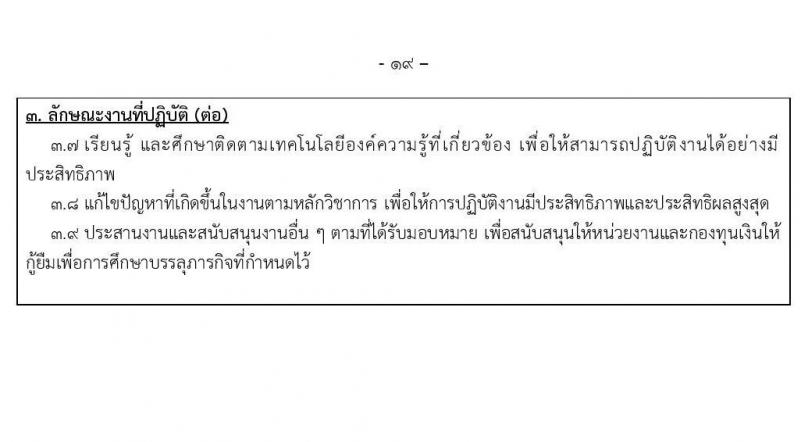 - ๑๙ -

๓. ลักษณะงานที่ปฏิบัติ (ต่อ)

๓.๗ เรียนรู้ และศึกษาติดตามเทคโนโลยีองค์ความรู้ที่เกี่ยวข้อง เพื่อให้สามารถปฏิบัติงานได้อย่างมีประสิทธิภาพ

๓.๘ แก้ไขปัญหาที่เกิดขึ้นในงานตามหลักวิชาการ เพื่อให้การปฏิบัติงานมีประสิทธิภาพและประสิทธิผลสูงสุด

๓.๙ ประสานงานและสนับสนุนงานอื่น ๆ ตามที่ได้รับมอบหมาย เพื่อสนับสนุนให้หน่วยงานและกองทุนเงินให้กู้ยืมเพื่อการศึกษาบรรลุภารกิจที่กำหนดไว้